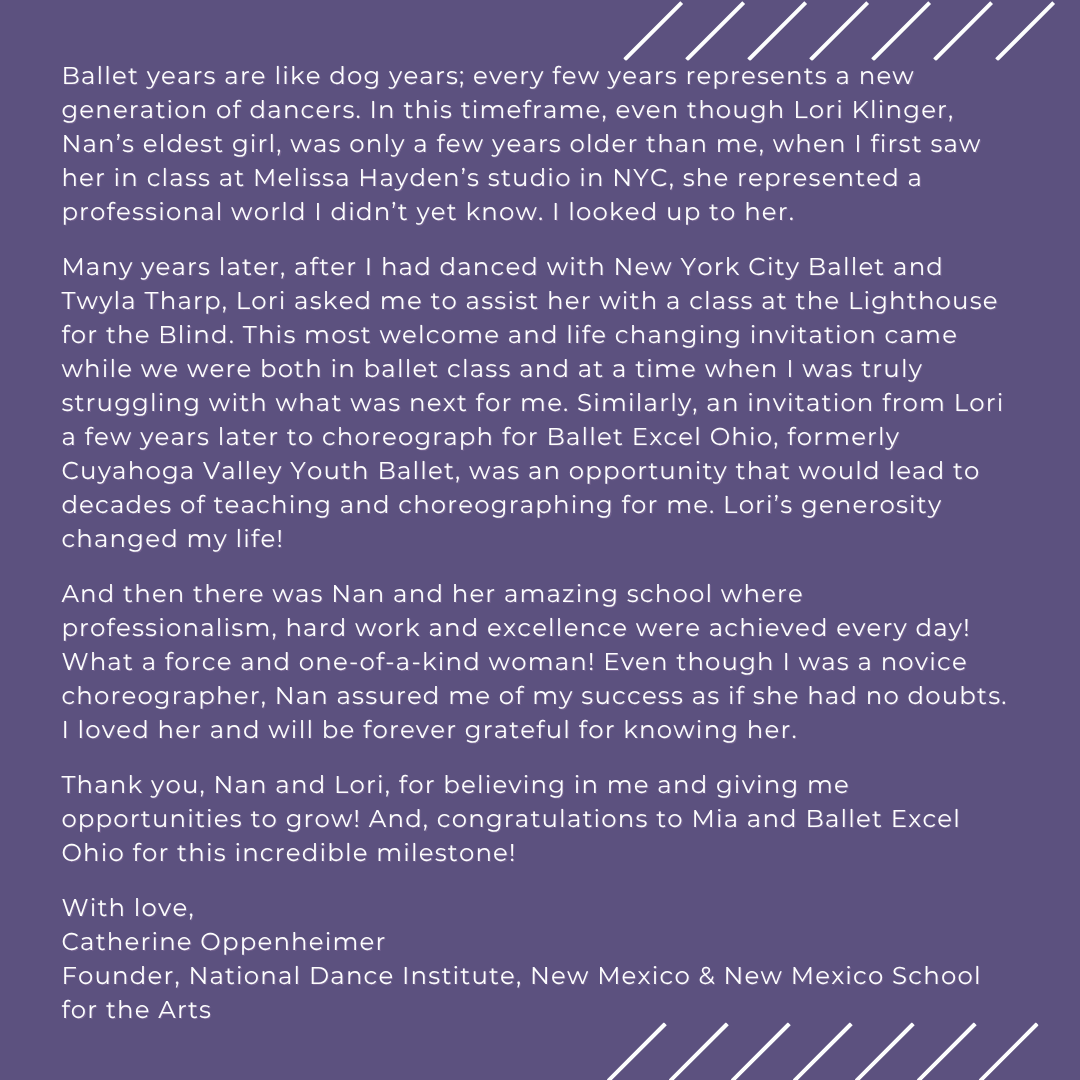 Ballet years are like dog years; every few years represents a new generation of dancers. In this timeframe, even though Lori Klinger, Nan's eldest girl, was only a few years older than me, when I first saw her in class at Melissa Hayden's studio in NYC, she represented a professional world I didn't yet know. I looked up to her.

Many years later, after I had danced with New York City Ballet and Twyla Tharp, Lori asked me to assist her with a class at the Lighthouse for the Blind. This most welcome and life changing invitation came while we were both in ballet class and at a time when I was truly struggling with what was next for me. Similarly, an invitation from Lori a few years later to choreograph for Ballet Excel Ohio, formerly Cuyahoga Valley Youth Ballet, was an opportunity that would lead to decades of teaching and choreographing for me. Lori's generosity changed my life!

And then there was Nan and her amazing school where professionalism, hard work and excellence were achieved every day! What a force and one-of-a-kind woman! Even though I was a novice choreographer, Nan assured me of my success as if she had no doubts. I loved her and will be forever grateful for knowing her.

Thank you, Nan and Lori, for believing in me and giving me opportunities to grow! And, congratulations to Mia and Ballet Excel Ohio for this incredible milestone!

With love,
Catherine Oppenheimer
Founder, National Dance Institute, New Mexico & New Mexico School for the Arts